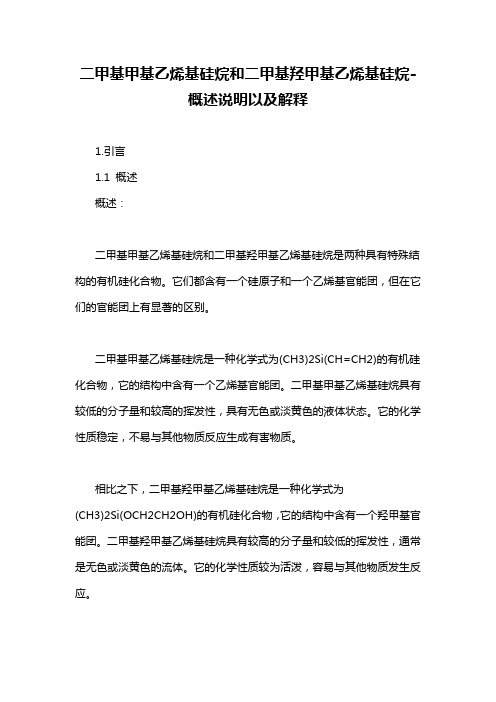 二甲基甲基乙烯基硅烷和二甲基羟甲基乙烯基硅烷-概述说明以及解释

1.引言

1.1 概述

概述：

二甲基甲基乙烯基硅烷和二甲基羟甲基乙烯基硅烷是两种具有特殊结构的有机硅化合物。它们都含有一个硅原子和一个乙烯基官能团，但在它们的官能团上有显著的区别。

二甲基甲基乙烯基硅烷是一种化学式为(CH3)2Si(CH=CH2)的有机硅化合物，它的结构中含有一个乙烯基官能团。二甲基甲基乙烯基硅烷具有较低的分子量和较高的挥发性，具有无色或淡黄色的液体状态。它的化学性质稳定，不易与其他物质反应生成有害物质。

相比之下，二甲基羟甲基乙烯基硅烷是一种化学式为(CH3)2Si(OCH2CH2OH)的有机硅化合物，它的结构中含有一个羟甲基官能团。二甲基羟甲基乙烯基硅烷具有较高的分子量和较低的挥发性，通常是无色或淡黄色的流体。它的化学性质较为活泼，容易与其他物质发生反应。